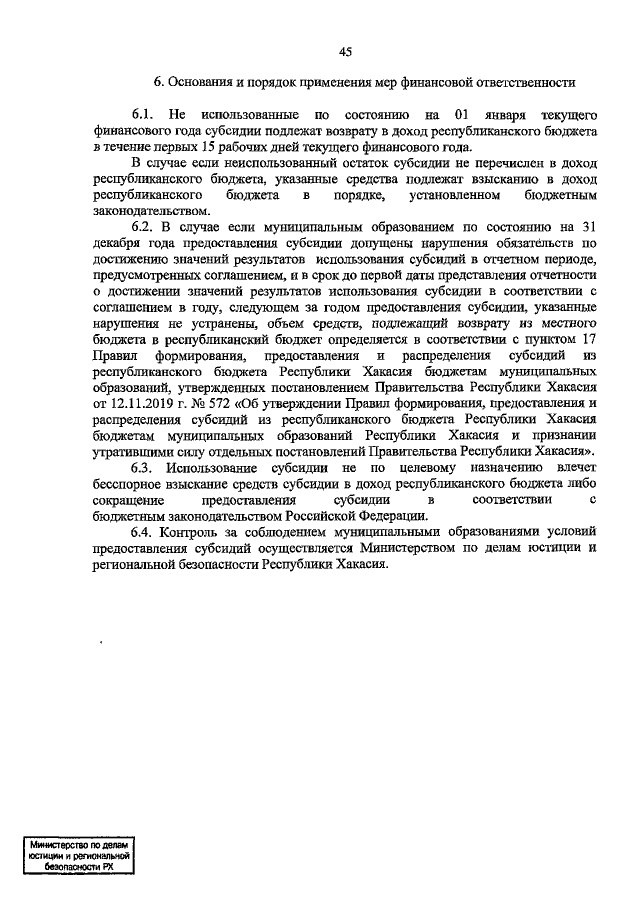 45

6. Основания и порядок применения мер финансовой ответственности

6.1. Не использованные по состоянию на 01 января текущего финансового года субсидии подлежат возврату в доход республиканского бюджета в течение первых 15 рабочих дней текущего финансового года.

В случае если неиспользованный остаток субсидии не перечислен в доход республиканского бюджета, указанные средства подлежат взысканию в доход республиканского бюджета в порядке, установленном бюджетным законодательством.

6.2. В случае если муниципальным образованием по состоянию на 31 декабря года предоставления субсидии допущены нарушения обязательств по достижению значений результатов использования субсидий в отчетном периоде, предусмотренных соглашением, и в срок до первой даты представления отчетности о достижении значений результатов использования субсидии в соответствии с соглашением в году, следующем за годом предоставления субсидии, указанные нарушения не устранены, объем средств, подлежащий возврату из местного бюджета в республиканский бюджет определяется в соответствии с пунктом 17 Правил формирования, предоставления и распределения субсидий из республиканского бюджета Республики Хакасия бюджетам муниципальных образований, утвержденных постановлением Правительства Республики Хакасия от 12.11.2019 г. № 572 «Об утверждении Правил формирования, предоставления и распределения субсидий из республиканского бюджета Республики Хакасия бюджетам муниципальных образований Республики Хакасия и признании утратившими силу отдельных постановлений Правительства Республики Хакасия».

6.3. Использование субсидии не по целевому назначению влечет бесспорное взыскание средств субсидии в доход республиканского бюджета либо сокращение предоставления субсидии в соответствии с бюджетным законодательством Российской Федерации.

6.4. Контроль за соблюдением муниципальными образованиями условий предоставления субсидий осуществляется Министерством по делам юстиции и региональной безопасности Республики Хакасия.

Министерство по делам юстиции и региональной безопасности РХ